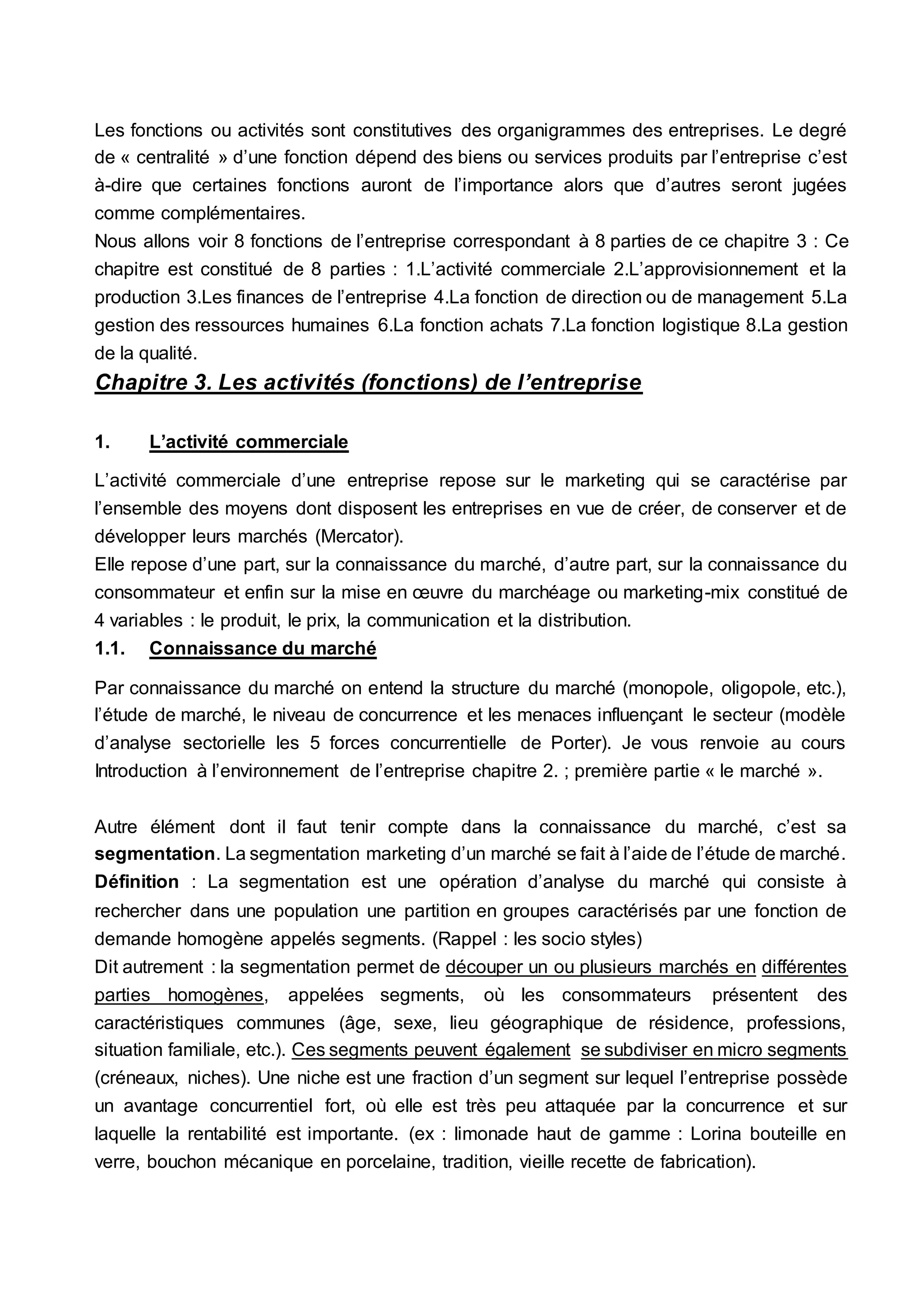 Les fonctions ou activités sont constitutives des organigrammes des entreprises. Le degré de « centralité » d'une fonction dépend des biens ou services produits par l'entreprise c'est à-dire que certaines fonctions auront de l'importance alors que d'autres seront jugées comme complémentaires.
Nous allons voir 8 fonctions de l'entreprise correspondant à 8 parties de ce chapitre 3 : Ce chapitre est constitué de 8 parties : 1.L'activité commerciale 2.L'approvisionnement et la production 3.Les finances de l'entreprise 4.La fonction de direction ou de management 5.La gestion des ressources humaines 6.La fonction achats 7.La fonction logistique 8.La gestion de la qualité.

Chapitre 3. Les activités (fonctions) de l'entreprise

1. L'activité commerciale

L'activité commerciale d'une entreprise repose sur le marketing qui se caractérise par l'ensemble des moyens dont disposent les entreprises en vue de créer, de conserver et de développer leurs marchés (Mercator).
Elle repose d'une part, sur la connaissance du marché, d'autre part, sur la connaissance du consommateur et enfin sur la mise en œuvre du marchéage ou marketing-mix constitué de 4 variables : le produit, le prix, la communication et la distribution.

1.1. Connaissance du marché

Par connaissance du marché on entend la structure du marché (monopole, oligopole, etc.), l'étude de marché, le niveau de concurrence et les menaces influençant le secteur (modèle d'analyse sectorielle les 5 forces concurrentielle de Porter). Je vous renvoie au cours Introduction à l'environnement de l'entreprise chapitre 2. ; première partie « le marché ».

Autre élément dont il faut tenir compte dans la connaissance du marché, c'est sa segmentation. La segmentation marketing d'un marché se fait à l'aide de l'étude de marché.
Définition : La segmentation est une opération d'analyse du marché qui consiste à rechercher dans une population une partition en groupes caractérisés par une fonction de demande homogène appelés segments. (Rappel : les socio styles)
Dit autrement : la segmentation permet de découper un ou plusieurs marchés en différentes parties homogènes, appelées segments, où les consommateurs présentent des caractéristiques communes (âge, sexe, lieu géographique de résidence, professions, situation familiale, etc.). Ces segments peuvent également se subdiviser en micro segments (créneaux, niches). Une niche est une fraction d'un segment sur lequel l'entreprise possède un avantage concurrentiel fort, où elle est très peu attaquée par la concurrence et sur laquelle la rentabilité est importante. (ex : limonade haut de gamme : Lorina bouteille en verre, bouchon mécanique en porcelaine, tradition, vieille recette de fabrication).